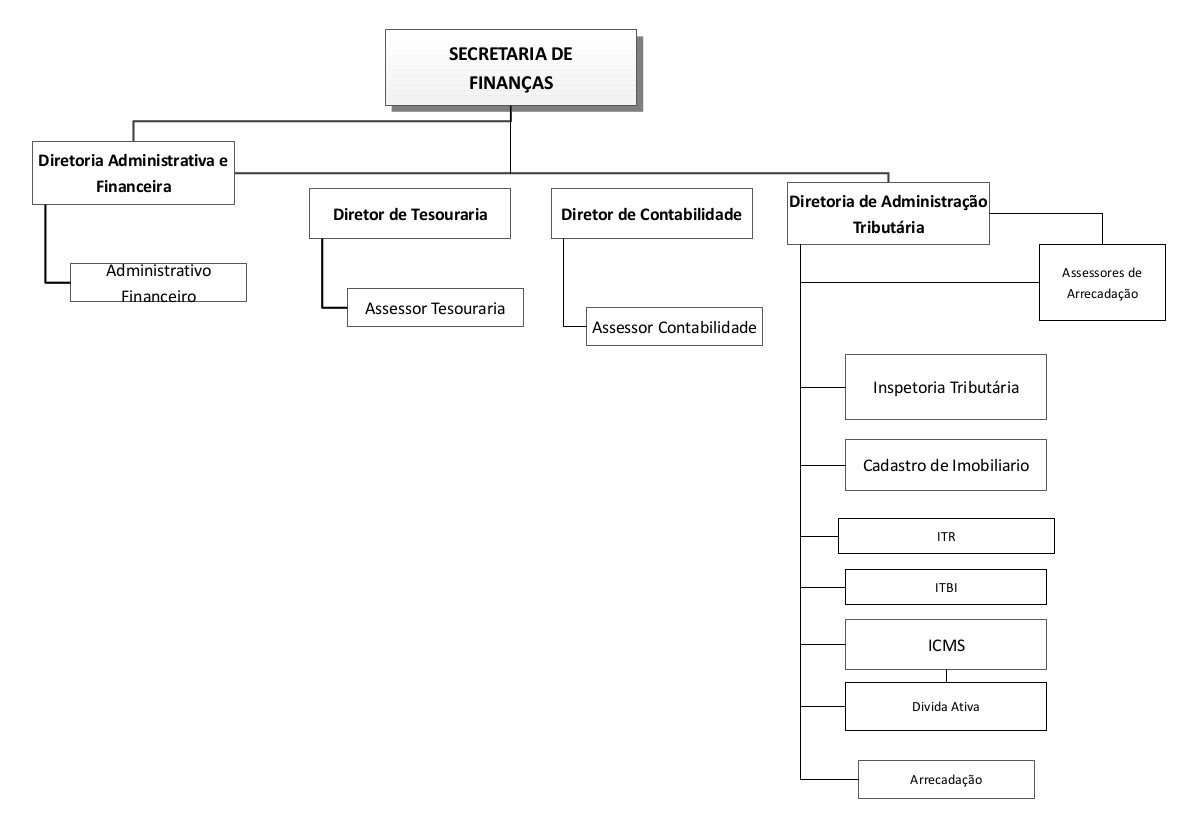 SECRETARIA DE FINANÇAS

Diretoria Administrativa e Financeira

Administrativo Financeiro

Diretor de Tesouraria

Assessor Tesouraria

Diretor de Contabilidade

Assessor Contabilidade

Diretoria de Administração Tributária

Assessores de Arrecadação

Inspetoria Tributária

Cadastro de Imobiliario

ITR

ITBI

ICMS

Divida Ativa

Arrecadação